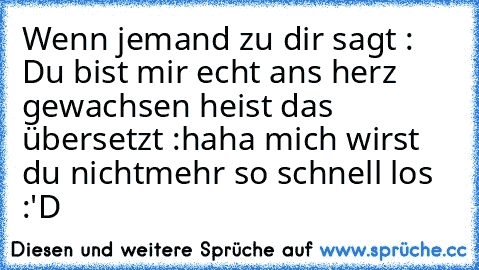 Wenn jemand zu dir sagt : Du bist mir echt ans herz gewachsen heist das übersetzt :haha mich wirst du nichtmehr so schnell los :'D

Diesen und weitere Sprüche auf www.sprüche.cc